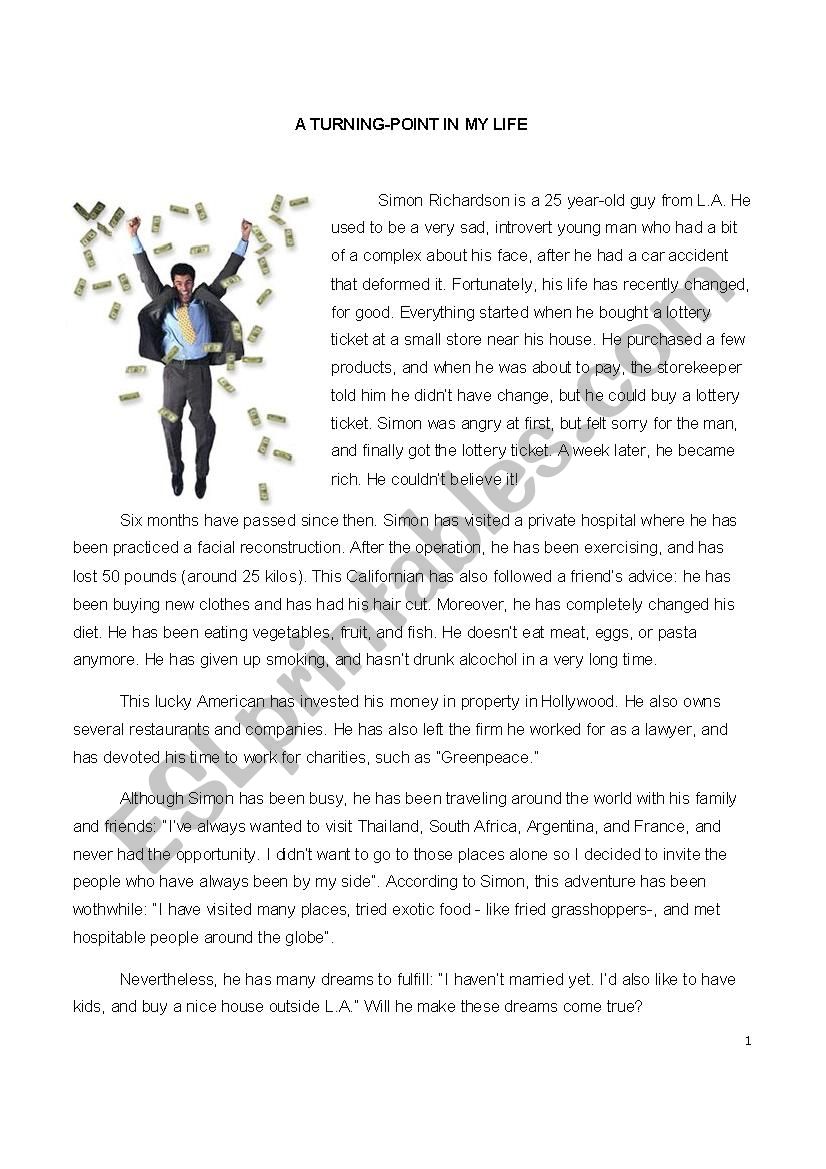 A TURNING-POINT IN MY LIFE

Simon Richardson is a 25 year-old guy from L.A. He used to be a very sad, introvert young man who had a bit of a complex about his face, after he had a car accident that deformed it. Fortunately, his life has recently changed, for good. Everything started when he bought a lottery ticket at a small store near his house. He purchased a few products, and when he was about to pay, the storekeeper told him he didn't have change, but he could buy a lottery ticket. Simon was angry at first, but felt sorry for the man, and finally got the lottery ticket. A week later, he became rich. He couldn't believe it!

Six months have passed since then. Simon has visited a private hospital where he has been practiced a facial reconstruction. After the operation, he has been exercising, and has lost 50 pounds (around 25 kilos). This Californian has also followed a friend's advice: he has been buying new clothes and has had his hair cut. Moreover, he has completely changed his diet. He has been eating vegetables, fruit, and fish. He doesn't eat meat, eggs, or pasta anymore. He has given up smoking, and hasn't drunk alcohol in a very long time.

This lucky American has invested his money in property in Hollywood. He also owns several restaurants and companies. He has also left the firm he worked for as a lawyer, and has devoted his time to work for charities, such as "Greenpeace."

Although Simon has been busy, he has been traveling around the world with his family and friends: "I've always wanted to visit Thailand, South Africa, Argentina, and France, and never had the opportunity. I didn't want to go to those places alone so I decided to invite the people who have always been by my side". According to Simon, this adventure has been wothwhile: "I have visited many places, tried exotic food - like fried grasshoppers-, and met hospitable people around the globe".

Nevertheless, he has many dreams to fulfill: "I haven't married yet. I'd also like to have kids, and buy a nice house outside L.A." Will he make these dreams come true?

1

ESLprintables.com